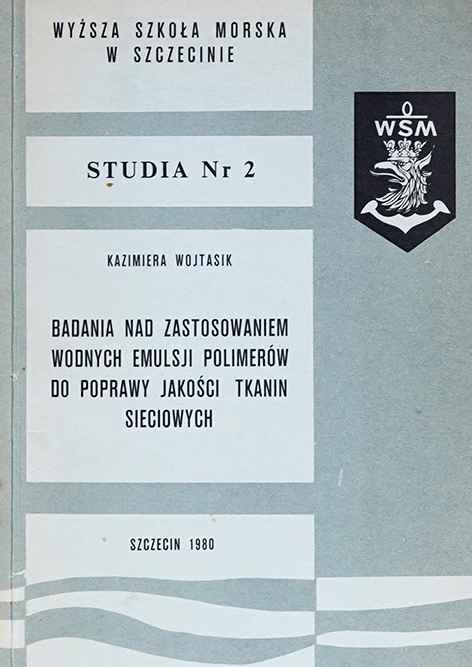 WYŻSZA SZKOŁA MORSKA
W SZCZECINIE

WSM

STUDIA Nr 2

KAZIMIERA WOJTASIK

BADANIA NAD ZASTOSOWANIEM WODNYCH EMULSJI POLIMERÓW DO POPRAWY JAKOŚCI TKANIN SIECIOWYCH

SZCZECIN 1980